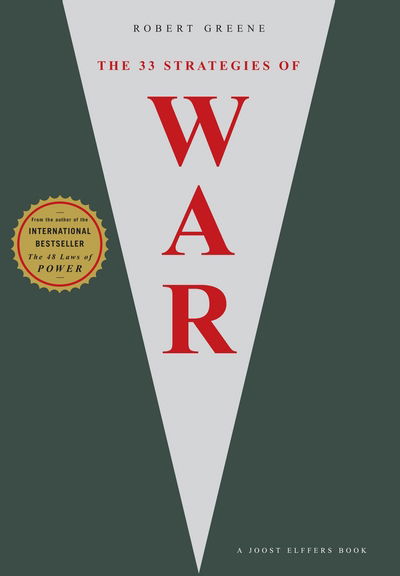 ROBERT GREENE

THE 33 STRATEGIES OF

WAR

From the author of the
INTERNATIONAL BESTSELLER
The 48 Laws of
POWER

A JOOST ELFFERS BOOK